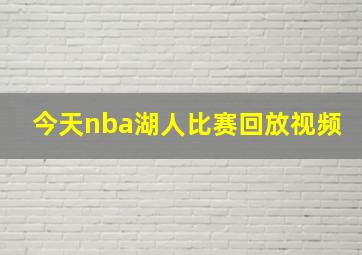 今天nba湖人比赛回放视频